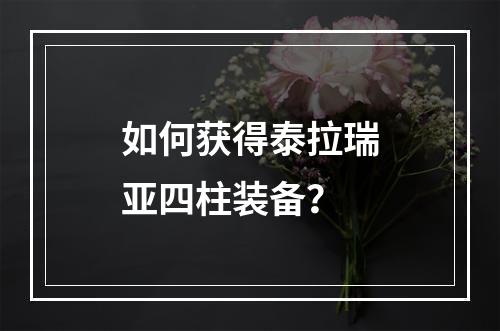 如何获得泰拉瑞亚四柱装备?